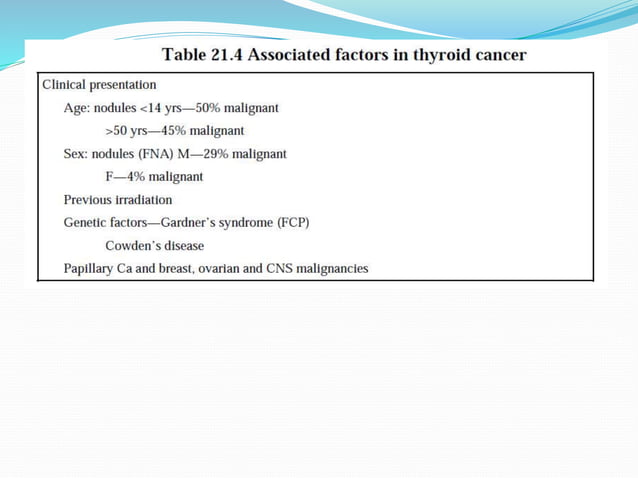 Table 21.4 Associated factors in thyroid cancer

Clinical presentation

Age: nodules <14 yrs—50% malignant

>50 yrs—45% malignant

Sex: nodules (FNA) M—29% malignant

F—4% malignant

Previous irradiation

Genetic factors—Gardner's syndrome (FCP)

Cowden's disease

Papillary Ca and breast, ovarian and CNS malignancies